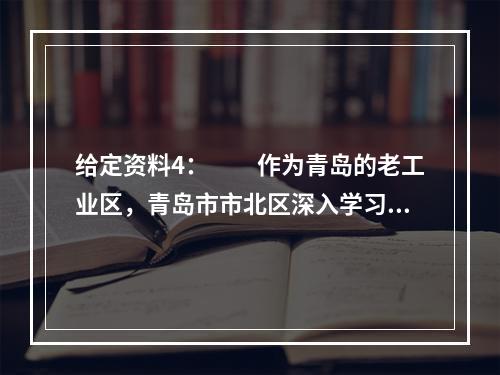 给定资料4：　　作为青岛的老工业区，青岛市市北区深入学习...